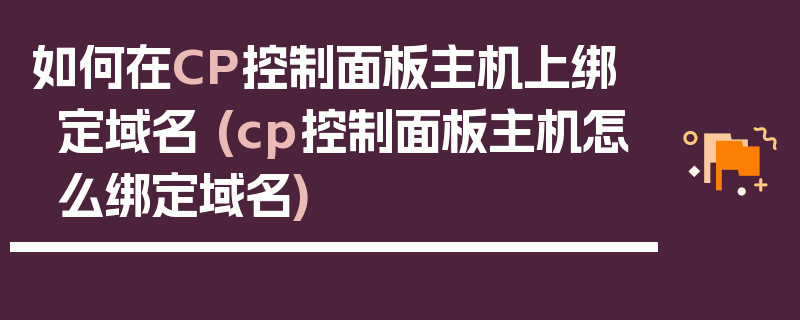 如何在CP控制面板主机上绑定域名 (cp控制面板主机怎么绑定域名)